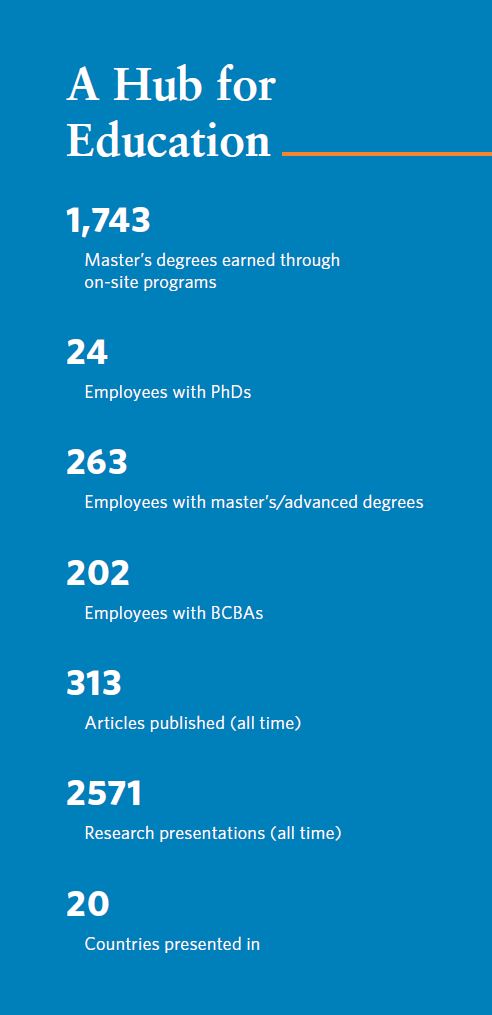 A Hub for Education

1,743
Master's degrees earned through on-site programs

24
Employees with PhDs

263
Employees with master's/advanced degrees

202
Employees with BCBAs

313
Articles published (all time)

2571
Research presentations (all time)

20
Countries presented in